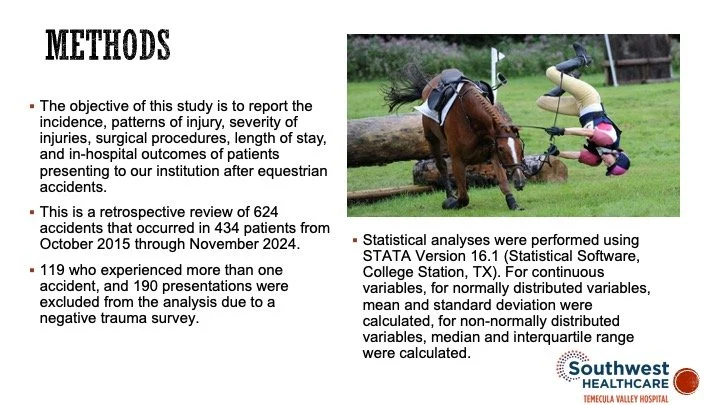 METHODS

▪ The objective of this study is to report the incidence, patterns of injury, severity of injuries, surgical procedures, length of stay, and in-hospital outcomes of patients presenting to our institution after equestrian accidents.

▪ This is a retrospective review of 624 accidents that occurred in 434 patients from October 2015 through November 2024.

▪ 119 who experienced more than one accident, and 190 presentations were excluded from the analysis due to a negative trauma survey.

▪ Statistical analyses were performed using STATA Version 16.1 (Statistical Software, College Station, TX). For continuous variables, for normally distributed variables, mean and standard deviation were calculated, for non-normally distributed variables, median and interquartile range were calculated.

Southwest HEALTHCARE
TEMECULA VALLEY HOSPITAL